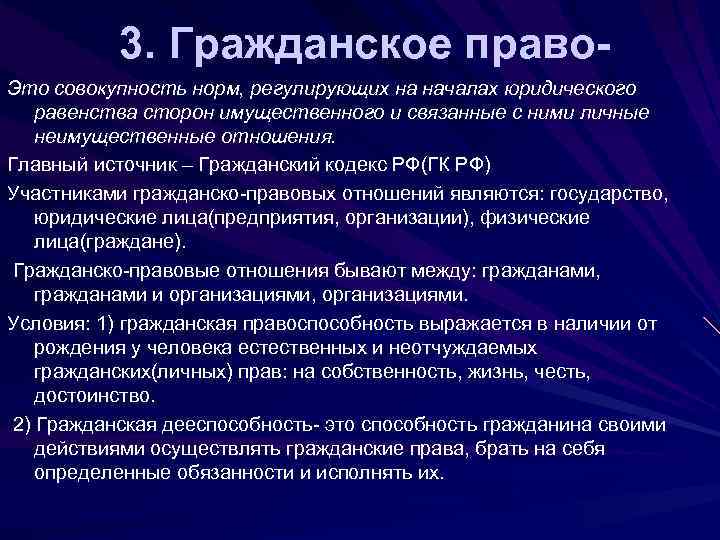 3. Гражданское право-

Это совокупность норм, регулирующих на началах юридического равенства сторон имущественного и связанные с ними личные неимущественные отношения.

Главный источник – Гражданский кодекс РФ(ГК РФ)

Участниками гражданско-правовых отношений являются: государство, юридические лица(предприятия, организации), физические лица(граждане).

Гражданско-правовые отношения бывают между: гражданами, гражданами и организациями, организациями.

Условия: 1) гражданская правоспособность выражается в наличии от рождения у человека естественных и неотчуждаемых гражданских(личных) прав: на собственность, жизнь, честь, достоинство.

2) Гражданская дееспособность- это способность гражданина своими действиями осуществлять гражданские права, брать на себя определенные обязанности и исполнять их.